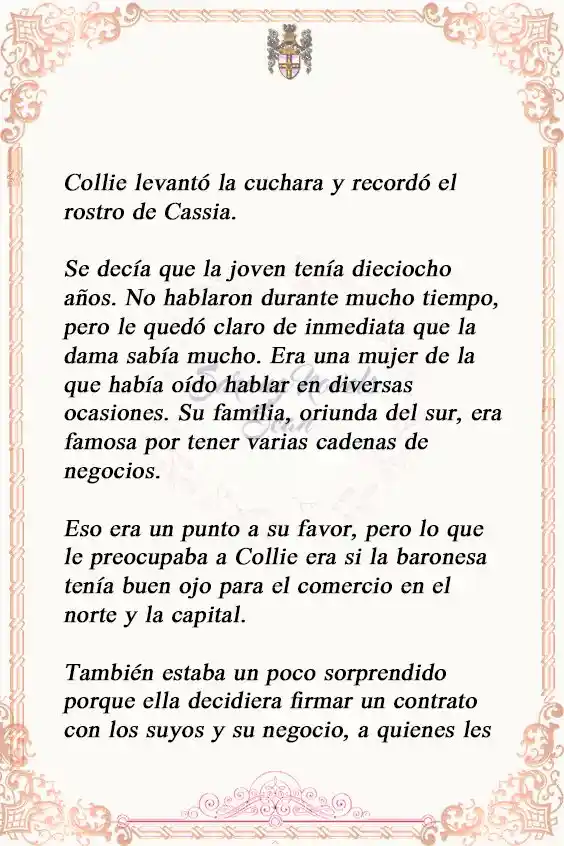 Collie levantó la cuchara y recordó el rostro de Cassia.

Se decía que la joven tenía dieciocho años. No hablaron durante mucho tiempo, pero le quedó claro de inmediata que la dama sabía mucho. Era una mujer de la que había oído hablar en diversas ocasiones. Su familia, oriunda del sur, era famosa por tener varias cadenas de negocios.

Eso era un punto a su favor, pero lo que le preocupaba a Collie era si la baronesa tenía buen ojo para el comercio en el norte y la capital.

También estaba un poco sorprendido porque ella decidiera firmar un contrato con los suyos y su negocio, a quienes les